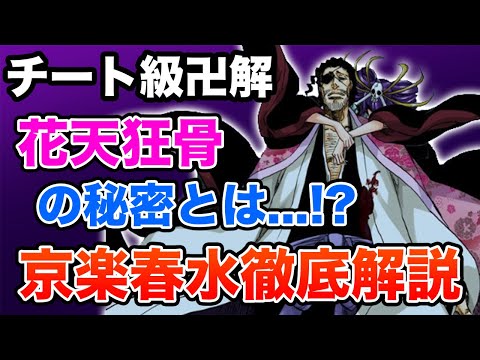 チート級卍解

花天狂骨

の秘密とは...!?

京楽春水徹底解説